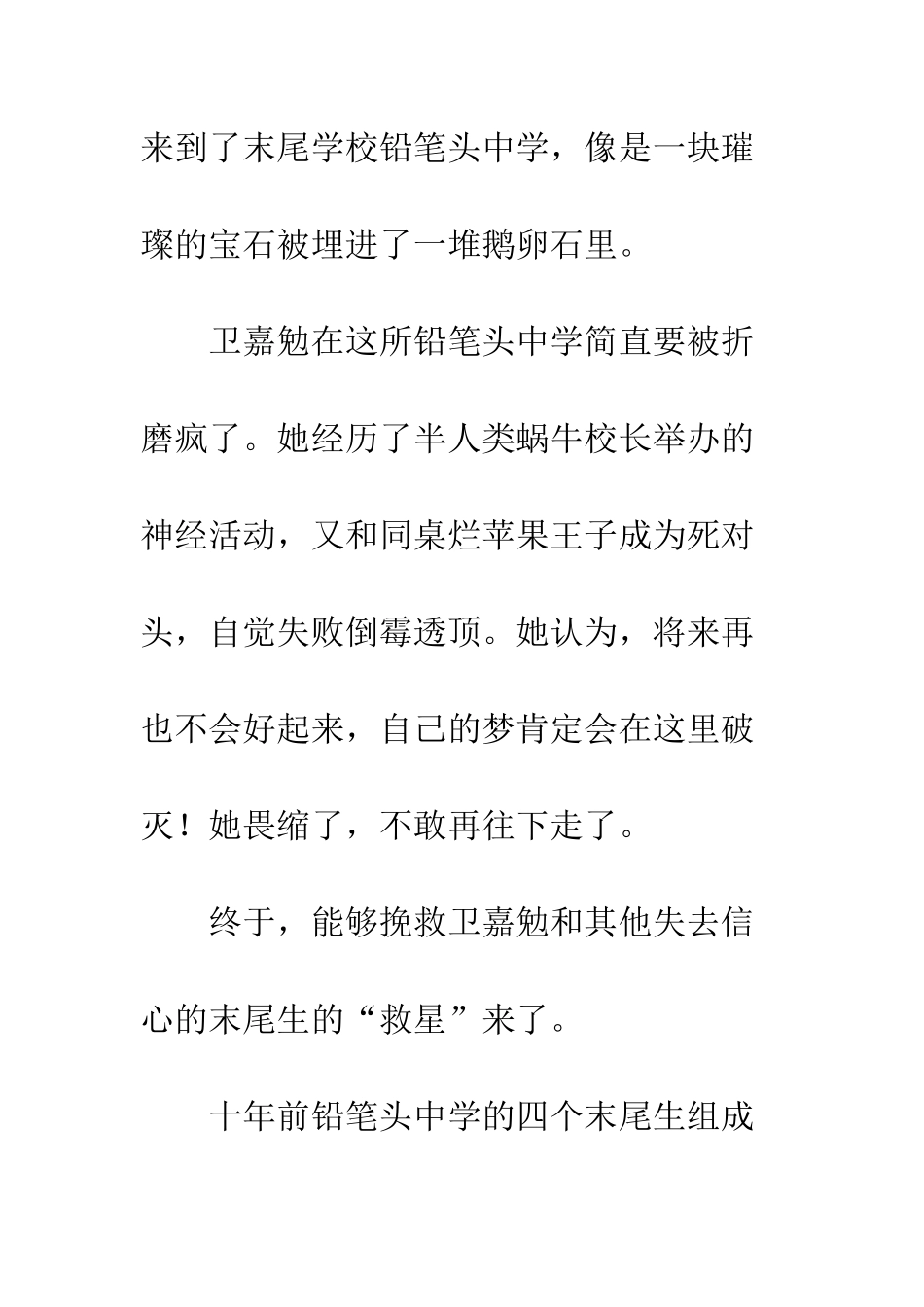 来到了末尾学校铅笔头中学，像是一块璀璨的宝石被埋进了一堆鹅卵石里。

卫嘉勉在这所铅笔头中学简直要被折磨疯了。她经历了半人类蜗牛校长举办的神经活动，又和同桌烂苹果王子成为死对头，自觉失败倒霉透顶。她认为，将来再也不会好起来，自己的梦肯定会在这里破灭！她畏缩了，不敢再往下走了。

终于，能够挽救卫嘉勉和其他失去信心的末尾生的“救星”来了。

十年前铅笔头中学的四个末尾生组成